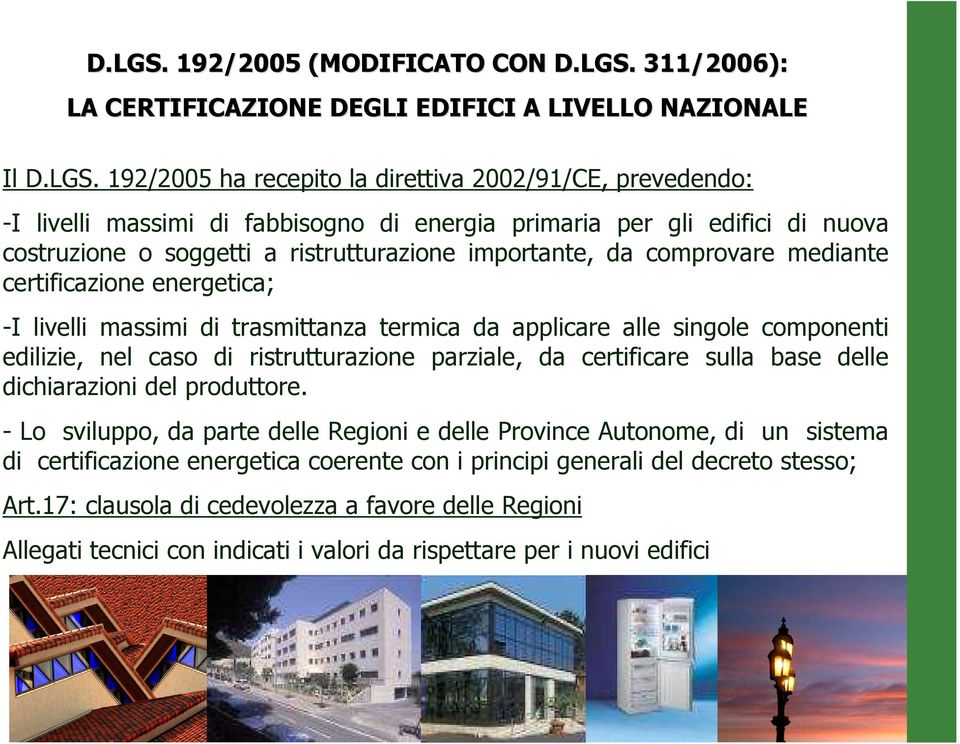 D.LGS. 192/2005 (MODIFICATO CON D.LGS. 311/2006):

LA CERTIFICAZIONE DEGLI EDIFICI A LIVELLO NAZIONALE

Il D.LGS. 192/2005 ha recepito la direttiva 2002/91/CE, prevedendo:

-I livelli massimi di fabbisogno di energia primaria per gli edifici di nuova costruzione o soggetti a ristrutturazione importante, da comprovare mediante certificazione energetica;

-I livelli massimi di trasmittanza termica da applicare alle singole componenti edilizie, nel caso di ristrutturazione parziale, da certificare sulla base delle dichiarazioni del produttore.

- Lo sviluppo, da parte delle Regioni e delle Province Autonome, di un sistema di certificazione energetica coerente con i principi generali del decreto stesso;

Art.17: clausola di cedevolezza a favore delle Regioni

Allegati tecnici con indicati i valori da rispettare per i nuovi edifici